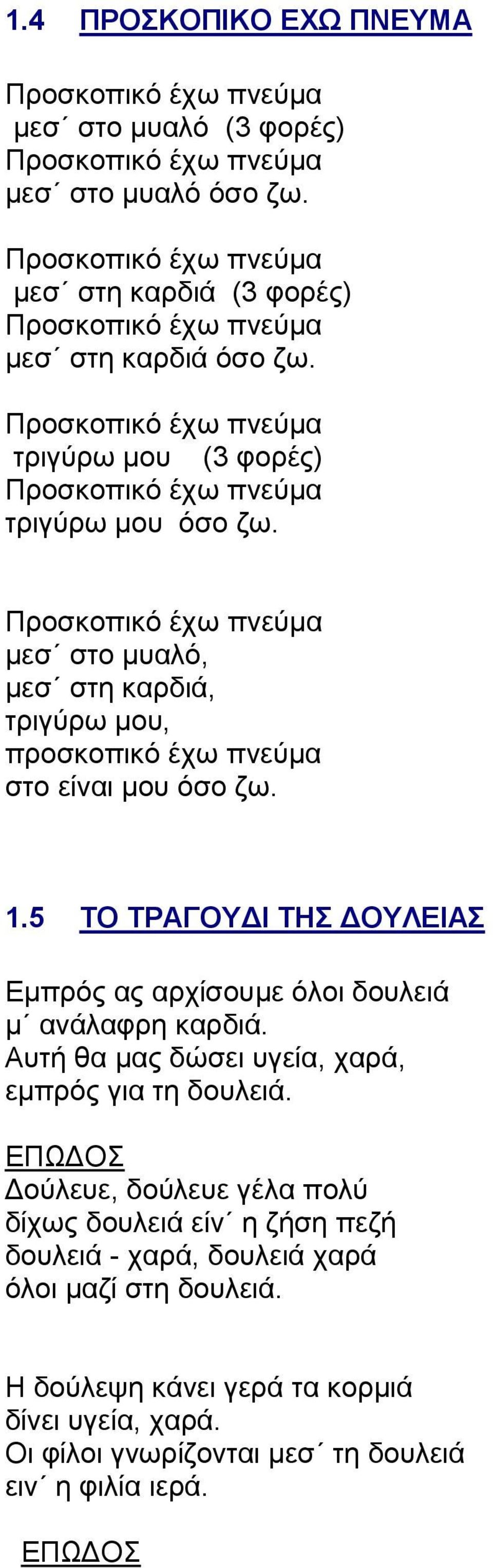 1.4 ΠΡΟΣΚΟΠΙΚΟ ΕΧΩ ΠΝΕΥΜΑ

Προσκοπικό έχω πνεύμα
μεσ΄ στο μυαλό (3 φορές)
Προσκοπικό έχω πνεύμα
μεσ΄ στο μυαλό όσο ζω.

Προσκοπικό έχω πνεύμα
μεσ΄ στη καρδιά (3 φορές)
Προσκοπικό έχω πνεύμα
μεσ΄ στη καρδιά όσο ζω.

Προσκοπικό έχω πνεύμα
τριγύρω μου (3 φορές)
Προσκοπικό έχω πνεύμα
τριγύρω μου όσο ζω.

Προσκοπικό έχω πνεύμα
μεσ΄ στο μυαλό,
μεσ΄ στη καρδιά,
τριγύρω μου,
προσκοπικό έχω πνεύμα
στο είναι μου όσο ζω.

1.5 ΤΟ ΤΡΑΓΟΥΔΙ ΤΗΣ ΔΟΥΛΕΙΑΣ

Εμπρός ας αρχίσουμε όλοι δουλειά
μ΄ ανάλαφρη καρδιά.
Αυτή θα μας δώσει υγεία, χαρά,
εμπρός για τη δουλειά.

ΕΠΩΔΟΣ
Δούλευε, δούλευε γέλα πολύ
δίχως δουλειά είν΄ η ζήση πεζή
δουλειά - χαρά, δουλειά χαρά
όλοι μαζί στη δουλειά.

Η δούλεψη κάνει γερά τα κορμιά
δίνει υγεία, χαρά.
Οι φίλοι γνωρίζονται μεσ΄ τη δουλειά
ειν΄ η φιλία ιερά.

ΕΠΩΔΟΣ